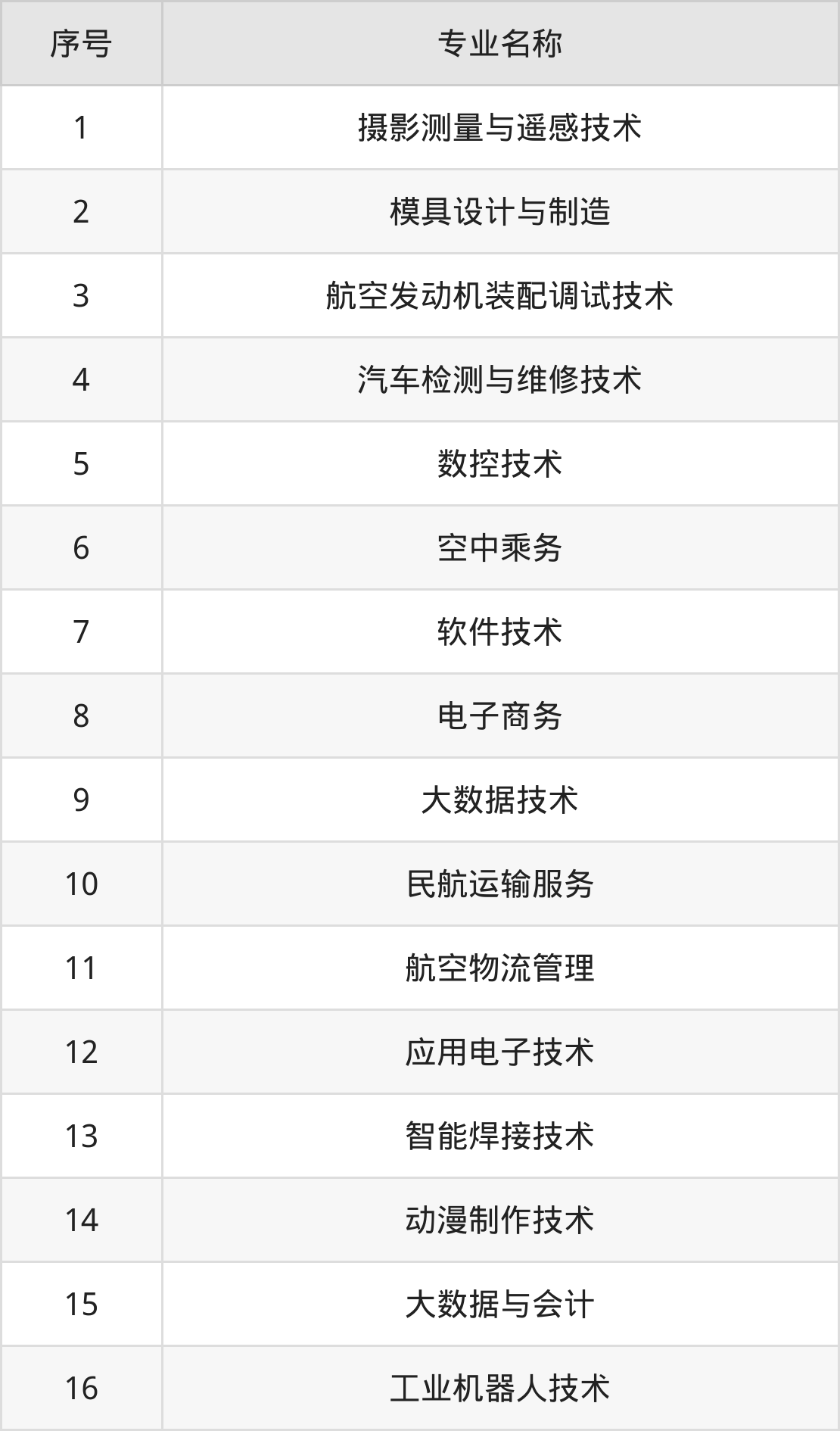 | 序号 | 专业名称 |
|---|---|
| 1 | 摄影测量与遥感技术 |
| 2 | 模具设计与制造 |
| 3 | 航空发动机装配调试技术 |
| 4 | 汽车检测与维修技术 |
| 5 | 数控技术 |
| 6 | 空中乘务 |
| 7 | 软件技术 |
| 8 | 电子商务 |
| 9 | 大数据技术 |
| 10 | 民航运输服务 |
| 11 | 航空物流管理 |
| 12 | 应用电子技术 |
| 13 | 智能焊接技术 |
| 14 | 动漫制作技术 |
| 15 | 大数据与会计 |
| 16 | 工业机器人技术 |